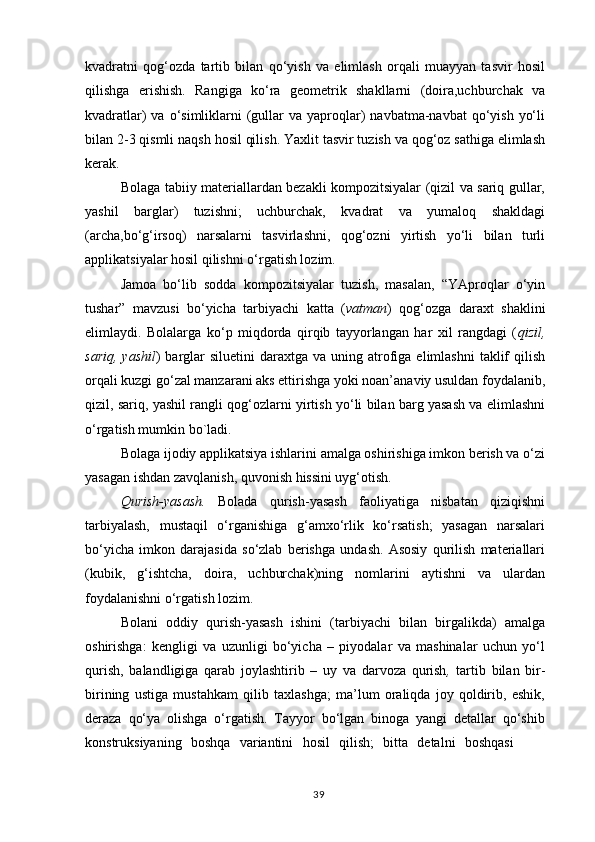 kvadratni qog‘ozda tartib bilan qo‘yish va elimlash orqali muayyan tasvir hosil qilishga erishish. Rangiga ko‘ra geometrik shakllarni (doira,uchburchak va kvadratlar) va o‘simliklarni (gullar va yaproqlar) navbatma-navbat qo‘yish yo‘li bilan 2-3 qismli naqsh hosil qilish. Yaxlit tasvir tuzish va qog‘oz sathiga elimlash kerak.

Bolaga tabiiy materiallardan bezakli kompozitsiyalar (qizil va sariq gullar, yashil barglar) tuzishni; uchburchak, kvadrat va yumaloq shakldagi (archa,bo‘g‘irsoq) narsalarni tasvirlashni, qog‘ozni yirtish yo‘li bilan turli applikatsiyalar hosil qilishni o‘rgatish lozim.

Jamoa bo‘lib sodda kompozitsiyalar tuzish, masalan, “YAproqlar o‘yin tushar” mavzusi bo‘yicha tarbiyachi katta (vatman) qog‘ozga daraxt shaklini elimlaydi. Bolalarga ko‘p miqdorda qirqib tayyorlangan har xil rangdagi (qizil, sariq, yashil) barglar siluetini daraxtga va uning atrofiga elimlashni taklif qilish orqali kuzgi go‘zal manzarani aks ettirishga yoki noan’anaviy usuldan foydalanib, qizil, sariq, yashil rangli qog‘ozlarni yirtish yo‘li bilan barg yasash va elimlashni o‘rgatish mumkin bo`ladi.

Bolaga ijodiy applikatsiya ishlarini amalga oshirishiga imkon berish va o‘zi yasagan ishdan zavqlanish, quvonish hissini uyg‘otish.

Qurish-yasash. Bolada qurish-yasash faoliyatiga nisbatan qiziqishni tarbiyalash, mustaqil o‘rganishiga g‘amxo‘rlik ko‘rsatish; yasagan narsalari bo‘yicha imkon darajasida so‘zlab berishga undash. Asosiy qurilish materiallari (kubik, g‘ishtcha, doira, uchburchak)ning nomlarini aytishni va ulardan foydalanishni o‘rgatish lozim.

Bolani oddiy qurish-yasash ishini (tarbiyachi bilan birgalikda) amalga oshirishga: kengligi va uzunligi bo‘yicha – piyodalar va mashinalar uchun yo‘l qurish, balandligiga qarab joylashtirib – uy va darvoza qurish, tartib bilan bir-birining ustiga mustahkam qilib taxlashga; ma’lum oraliqda joy qoldirib, eshik, deraza qo‘ya olishga o‘rgatish. Tayyor bo‘lgan binoga yangi detallar qo‘shib konstruksiyaning boshqa variantini hosil qilish; bitta detalni boshqasi

39